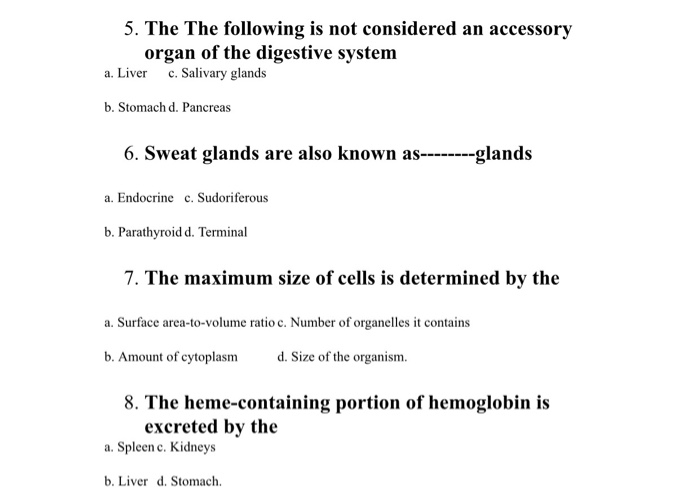 5. The The following is not considered an accessory organ of the digestive system

a. Liver c. Salivary glands

b. Stomach d. Pancreas

6. Sweat glands are also known as--------glands

a. Endocrine c. Sudoriferous

b. Parathyroid d. Terminal

7. The maximum size of cells is determined by the

a. Surface area-to-volume ratio c. Number of organelles it contains

b. Amount of cytoplasm d. Size of the organism.

8. The heme-containing portion of hemoglobin is excreted by the

a. Spleen c. Kidneys

b. Liver d. Stomach.